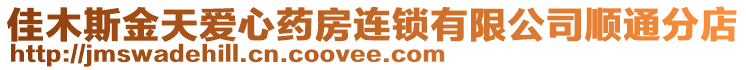 佳木斯金天爱心药房连锁有限公司顺通分店
http://jmswadehill.cn.coovee.com